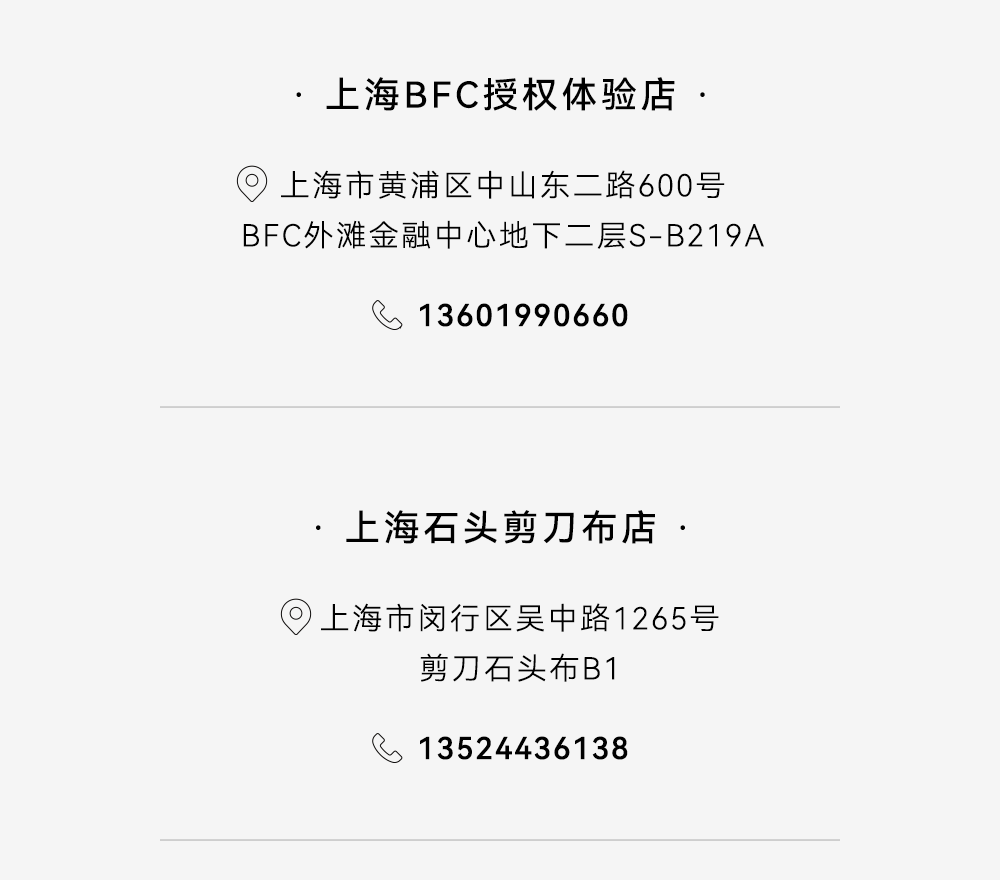 · 上海BFC授权体验店 ·

上海市黄浦区中山东二路600号
BFC外滩金融中心地下二层S-B219A

13601990660

· 上海石头剪刀布店 ·

上海市闵行区吴中路1265号
剪刀石头布B1

13524436138